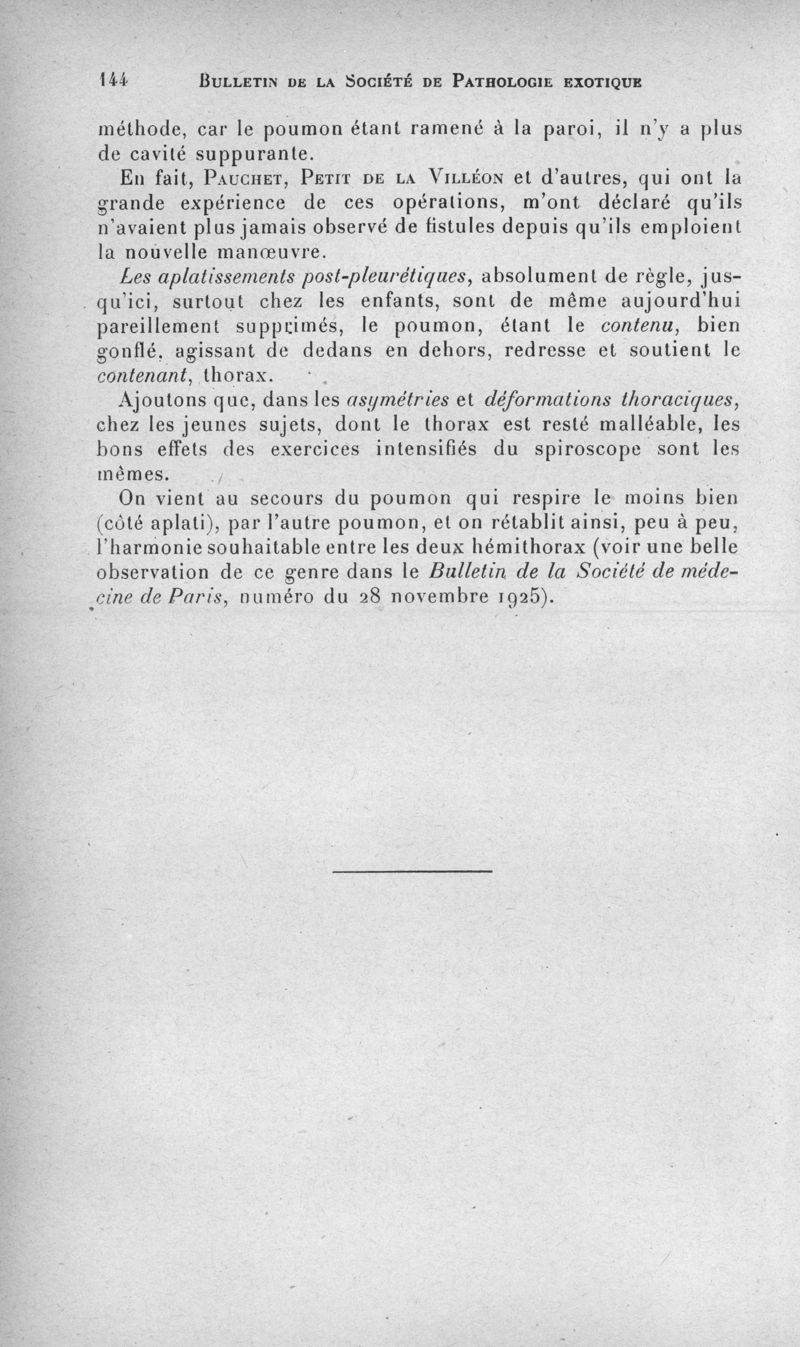 144 Bulletin de la Société de Pathologie exotique

méthode, car le poumon étant ramené à la paroi, il n'y a plus de cavité suppurante.

En fait, Pauchet, Petit de la Villéon et d'autres, qui ont la grande expérience de ces opérations, m'ont déclaré qu'ils n'avaient plus jamais observé de fistules depuis qu'ils emploient la nouvelle manœuvre.

Les aplatissements post-pleurétiques, absolument de règle, jusqu'ici, surtout chez les enfants, sont de même aujourd'hui pareillement supprimés, le poumon, étant le contenu, bien gonflé, agissant de dedans en dehors, redresse et soutient le contenant, thorax.

Ajoutons que, dans les asymétries et déformations thoraciques, chez les jeunes sujets, dont le thorax est resté malléable, les bons effets des exercices intensifiés du spiroscope sont les mêmes.

On vient au secours du poumon qui respire le moins bien (côté aplati), par l'autre poumon, et on rétablit ainsi, peu à peu, l'harmonie souhaitable entre les deux hémithorax (voir une belle observation de ce genre dans le Bulletin de la Société de médecine de Paris, numéro du 28 novembre 1925).